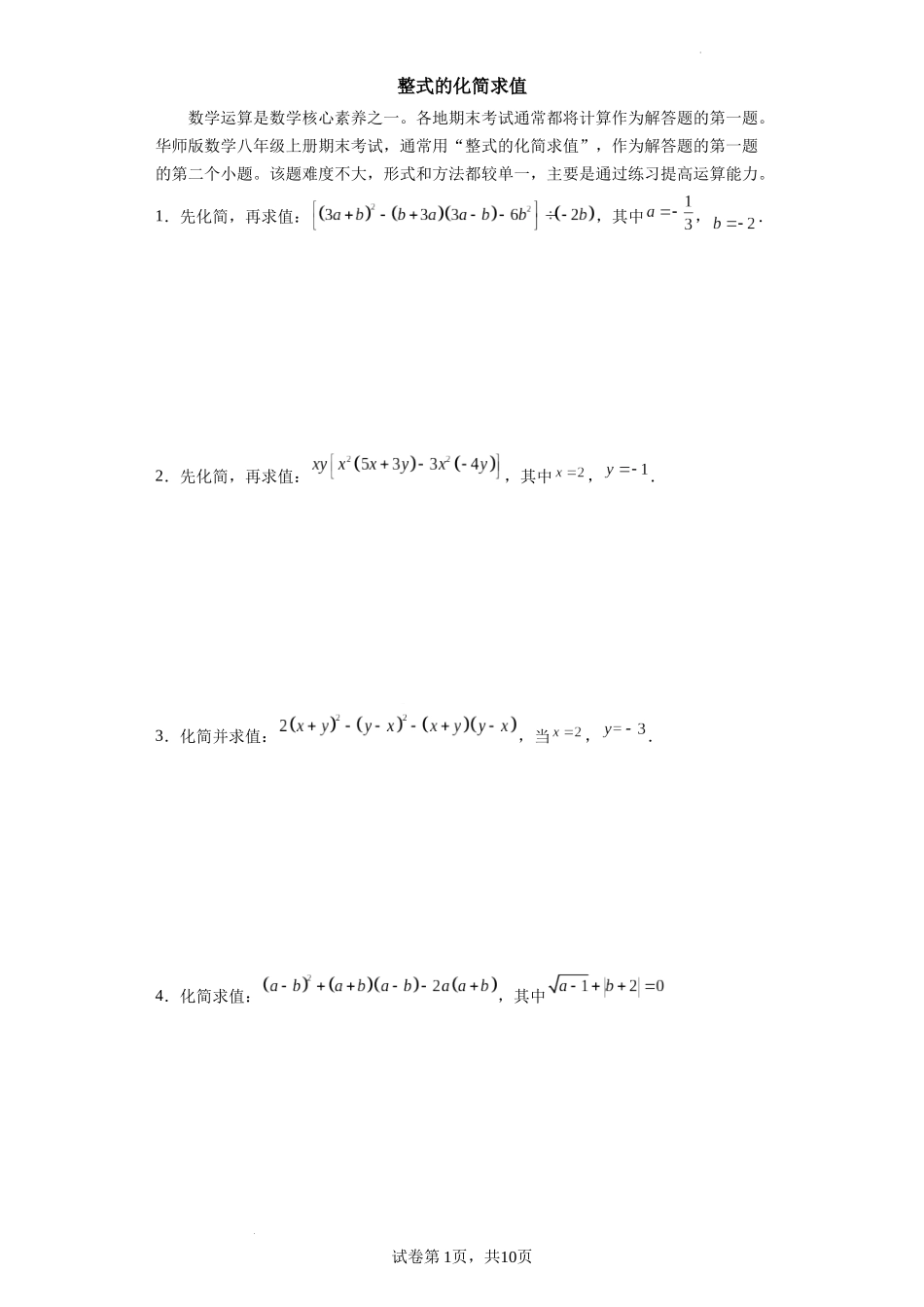 整式的化简求值

数学运算是数学核心素养之一。各地期末考试通常都将计算作为解答题的第一题。华师版数学八年级上册期末考试，通常用“整式的化简求值”，作为解答题的第一题的第二个小题。该题难度不大，形式和方法都较单一，主要是通过练习提高运算能力。

1．先化简，再求值：$\left[(3a+b)^2-(b+3a)(3a-b)-6b^2\right]\div(-2b)$，其中$a=-\frac{1}{3}$，$b=-2$．

2．先化简，再求值：$xy\left[x^2(5x+3y)-3x^2(-4y)\right]$，其中$x=2$，$y=-1$．

3．化简并求值：$2(x+y)^2-(y-x)^2-(x+y)(y-x)$，当$x=2$，$y=-3$．

4．化简求值：$(a-b)^2+(a+b)(a-b)-2a(a+b)$，其中$\sqrt{a-1}+|b+2|=0$

试卷第1页，共10页